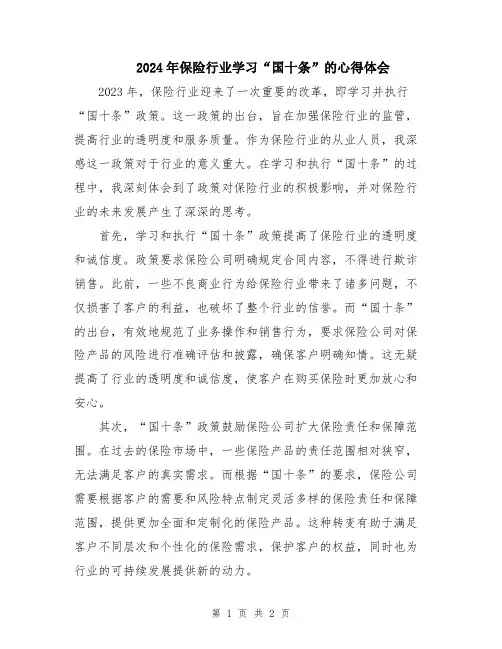 2024年保险行业学习“国十条”的心得体会

2023年，保险行业迎来了一次重要的改革，即学习并执行“国十条”政策。这一政策的出台，旨在加强保险行业的监管，提高行业的透明度和服务质量。作为保险行业的从业人员，我深感这一政策对于行业的意义重大。在学习和执行“国十条”的过程中，我深刻体会到了政策对保险行业的积极影响，并对保险行业的未来发展产生了深深的思考。

首先，学习和执行“国十条”政策提高了保险行业的透明度和诚信度。政策要求保险公司明确规定合同内容，不得进行欺诈销售。此前，一些不良商业行为给保险行业带来了诸多问题，不仅损害了客户的利益，也破坏了整个行业的信誉。而“国十条”的出台，有效地规范了业务操作和销售行为，要求保险公司对保险产品的风险进行准确评估和披露，确保客户明确知情。这无疑提高了行业的透明度和诚信度，使客户在购买保险时更加放心和安心。

其次，“国十条”政策鼓励保险公司扩大保险责任和保障范围。在过去的保险市场中，一些保险产品的责任范围相对狭窄，无法满足客户的真实需求。而根据“国十条”的要求，保险公司需要根据客户的需要和风险特点制定灵活多样的保险责任和保障范围，提供更加全面和定制化的保险产品。这种转变有助于满足客户不同层次和个性化的保险需求，保护客户的权益，同时也为行业的可持续发展提供新的动力。

第 1 页 共 2 页